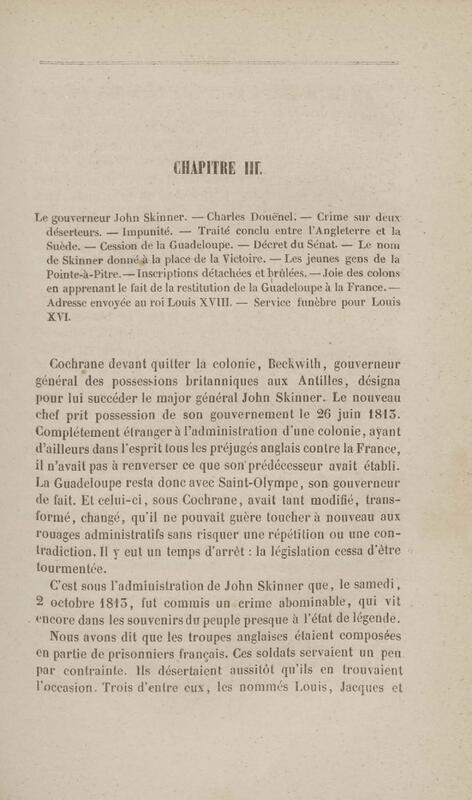 CHAPITRE III.

Le gouverneur John Skinner. — Charles Douënel. — Crime sur deux déserteurs. — Impunité. — Traité conclu entre l'Angleterre et la Suède. — Cession de la Guadeloupe. — Décret du Sénat. — Le nom de Skinner donné à la place de la Victoire. — Les jeunes gens de la Pointe-à-Pitre. — Inscriptions détachées et brûlées. — Joie des colons en apprenant le fait de la restitution de la Guadeloupe à la France. — Adresse envoyée au roi Louis XVIII. — Service funèbre pour Louis XVI.

Cochrane devant quitter la colonie, Beckwith, gouverneur général des possessions britanniques aux Antilles, désigna pour lui succéder le major général John Skinner. Le nouveau chef prit possession de son gouvernement le 26 juin 1813. Complétement étranger à l'administration d'une colonie, ayant d'ailleurs dans l'esprit tous les préjugés anglais contre la France, il n'avait pas à renverser ce que son prédécesseur avait établi. La Guadeloupe resta donc avec Saint-Olympe, son gouverneur de fait. Et celui-ci, sous Cochrane, avait tant modifié, transformé, changé, qu'il ne pouvait guère toucher à nouveau aux rouages administratifs sans risquer une répétition ou une contradiction. Il y eut un temps d'arrêt : la législation cessa d'être tourmentée.

C'est sous l'administration de John Skinner que, le samedi, 2 octobre 1813, fut commis un crime abominable, qui vit encore dans les souvenirs du peuple presque à l'état de légende.

Nous avons dit que les troupes anglaises étaient composées en partie de prisonniers français. Ces soldats servaient un peu par contrainte. Ils désertaient aussitôt qu'ils en trouvaient l'occasion. Trois d'entre eux, les nommés Louis, Jacques et